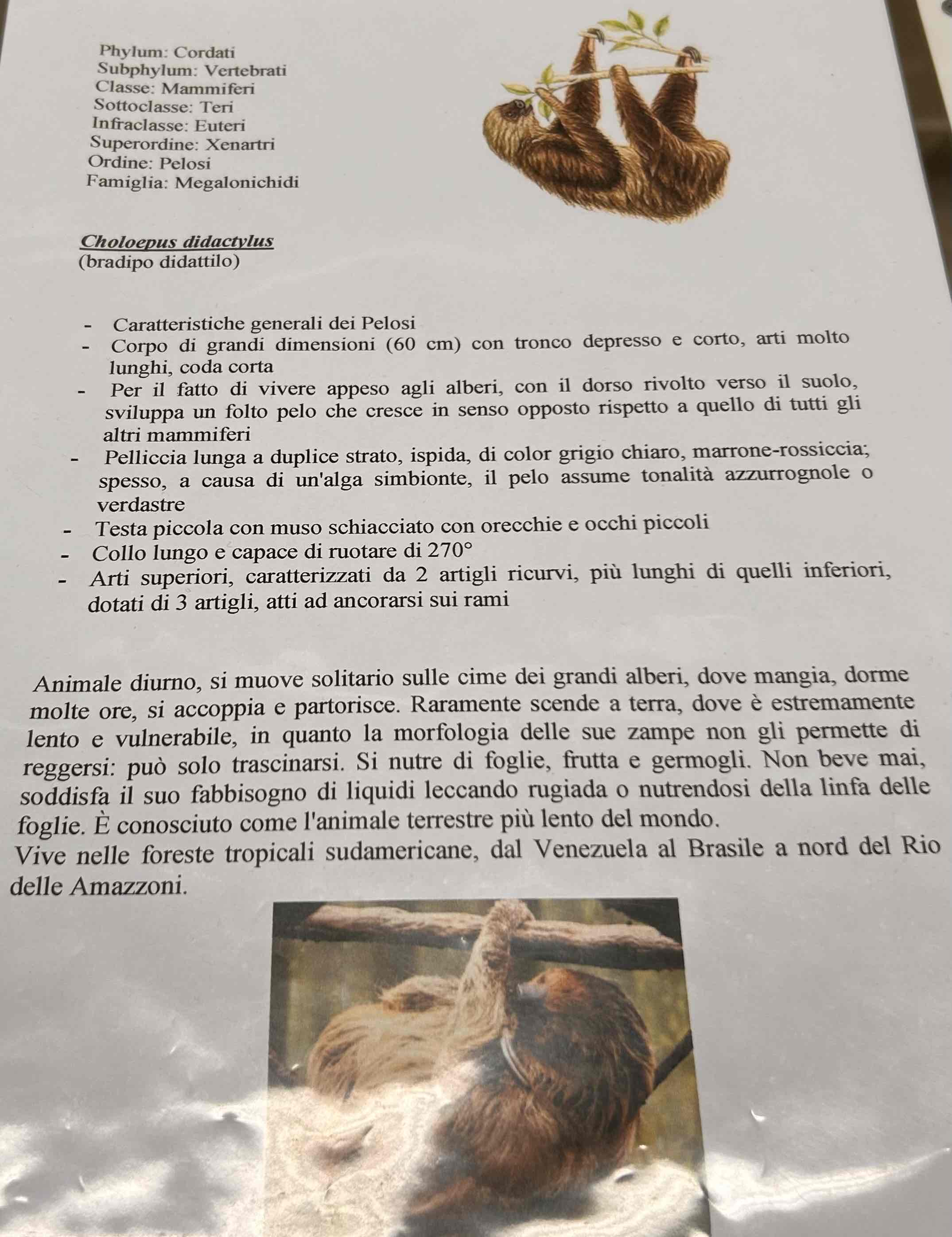 Phylum: Cordati
Subphylum: Vertebrati
Classe: Mammiferi
Sottoclasse: Teri
Infraclasse: Euteri
Superordine: Xenartri
Ordine: Pelosi
Famiglia: Megalonichidi

Choloepus didactylus
(bradipo didattilo)

- Caratteristiche generali dei Pelosi
- Corpo di grandi dimensioni (60 cm) con tronco depresso e corto, arti molto lunghi, coda corta
- Per il fatto di vivere appeso agli alberi, con il dorso rivolto verso il suolo, sviluppa un folto pelo che cresce in senso opposto rispetto a quello di tutti gli altri mammiferi
- Pelliccia lunga a duplice strato, ispida, di color grigio chiaro, marrone-rossiccia; spesso, a causa di un'alga simbionte, il pelo assume tonalità azzurrognole o verdastre
- Testa piccola con muso schiacciato con orecchie e occhi piccoli
- Collo lungo e capace di ruotare di 270°
- Arti superiori, caratterizzati da 2 artigli ricurvi, più lunghi di quelli inferiori, dotati di 3 artigli, atti ad ancorarsi sui rami

Animale diurno, si muove solitario sulle cime dei grandi alberi, dove mangia, dorme molte ore, si accoppia e partorisce. Raramente scende a terra, dove è estremamente lento e vulnerabile, in quanto la morfologia delle sue zampe non gli permette di reggersi: può solo trascinarsi. Si nutre di foglie, frutta e germogli. Non beve mai, soddisfa il suo fabbisogno di liquidi leccando rugiada o nutrendosi della linfa delle foglie. È conosciuto come l'animale terrestre più lento del mondo.
Vive nelle foreste tropicali sudamericane, dal Venezuela al Brasile a nord del Rio delle Amazzoni.